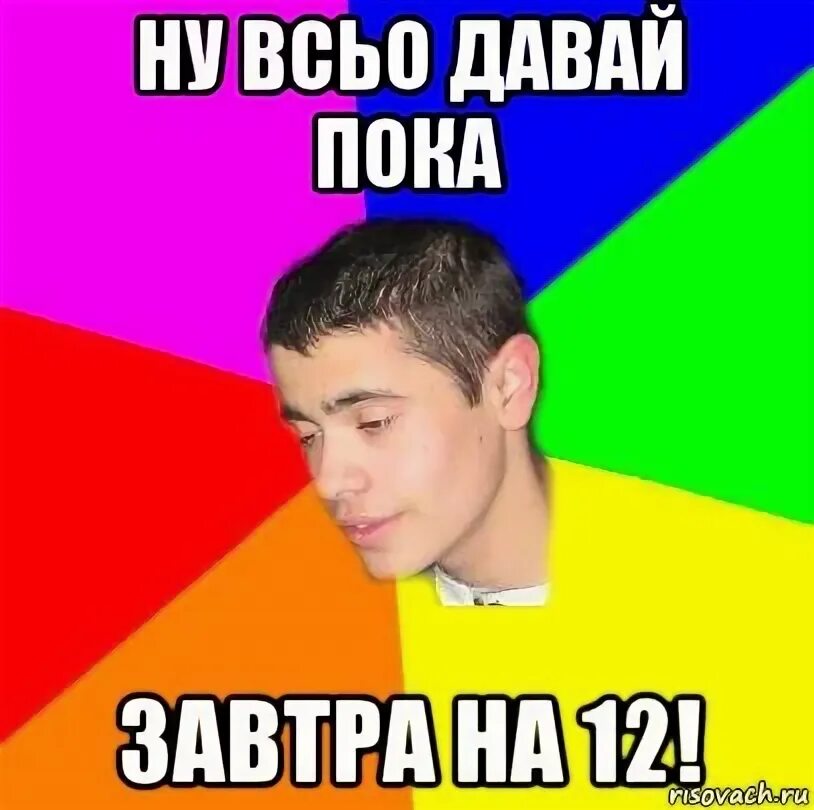 НУ ВСЬО ДАВАЙ ПОКА

ЗАВТРА НА 12!

risovach.ru